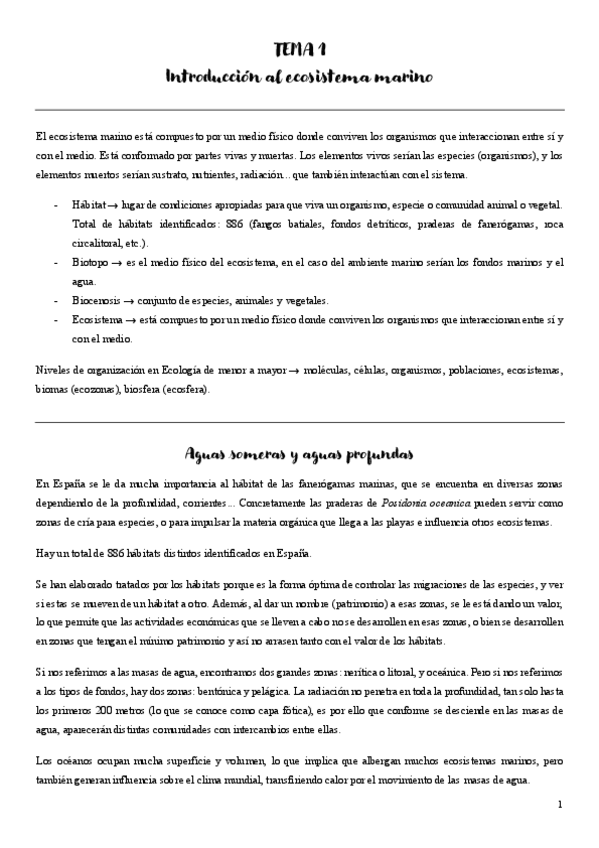 TEMA 1
Introducción al ecosistema marino

El ecosistema marino está compuesto por un medio físico donde conviven los organismos que interaccionan entre sí y con el medio. Está conformado por partes vivas y muertas. Los elementos vivos serían las especies (organismos), y los elementos muertos serían sustrato, nutrientes, radiación... que también interactúan con el sistema.

- Hábitat → lugar de condiciones apropiadas para que viva un organismo, especie o comunidad animal o vegetal. Total de hábitats identificados: 886 (fangos batiales, fondos detríticos, praderas de fanerógamas, roca circalitoral, etc.).
- Biotopo → es el medio físico del ecosistema, en el caso del ambiente marino serían los fondos marinos y el agua.
- Biocenosis → conjunto de especies, animales y vegetales.
- Ecosistema → está compuesto por un medio físico donde conviven los organismos que interaccionan entre sí y con el medio.

Niveles de organización en Ecología de menor a mayor → moléculas, células, organismos, poblaciones, ecosistemas, biomas (ecozonas), biosfera (ecosfera).

Aguas someras y aguas profundas

En España se le da mucha importancia al hábitat de las fanerógamas marinas, que se encuentra en diversas zonas dependiendo de la profundidad, corrientes... Concretamente las praderas de Posidonia oceanica pueden servir como zonas de cría para especies, o para impulsar la materia orgánica que llega a las playas e influencia otros ecosistemas.

Hay un total de 886 hábitats distintos identificados en España.

Se han elaborado tratados por los hábitats porque es la forma óptima de controlar las migraciones de las especies, y ver si estas se mueven de un hábitat a otro. Además, al dar un nombre (patrimonio) a esas zonas, se le está dando un valor, lo que permite que las actividades económicas que se lleven a cabo no se desarrollen en esas zonas, o bien se desarrollen en zonas que tengan el mínimo patrimonio y así no arrasen tanto con el valor de los hábitats.

Si nos referimos a las masas de agua, encontramos dos grandes zonas: nerítica o litoral, y oceánica. Pero si nos referimos a los tipos de fondos, hay dos zonas: bentónica y pelágica. La radiación no penetra en toda la profundidad, tan solo hasta los primeros 200 metros (lo que se conoce como capa fótica), es por ello que conforme se desciende en las masas de agua, aparecerán distintas comunidades con intercambios entre ellas.

Los océanos ocupan mucha superficie y volumen, lo que implica que albergan muchos ecosistemas marinos, pero también generan influencia sobre el clima mundial, transfiriendo calor por el movimiento de las masas de agua.

1